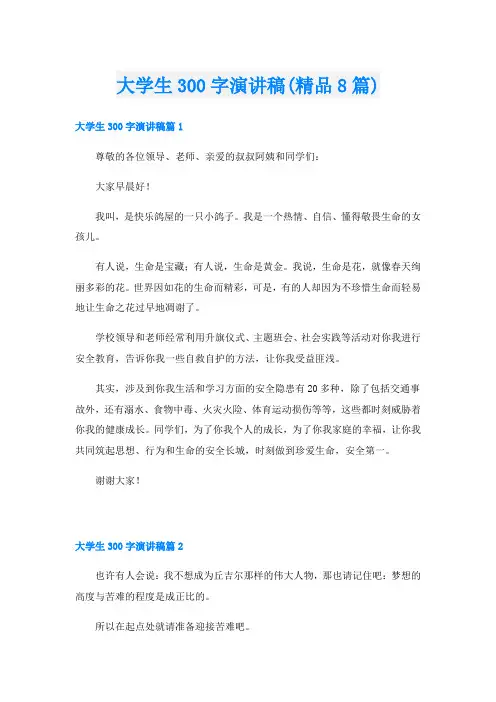 大学生 300 字演讲稿(精品 8 篇)

大学生 300 字演讲稿篇 1

尊敬的各位领导、老师、亲爱的叔叔阿姨和同学们：

大家早晨好！

我叫，是快乐鸽屋的一只小鸽子。我是一个热情、自信、懂得敬畏生命的女孩儿。

有人说，生命是宝藏；有人说，生命是黄金。我说，生命是花，就像春天绚丽多彩的花。世界因如花的生命而精彩，可是，有的人却因为不珍惜生命而轻易地让生命之花过早地凋谢了。

学校领导和老师经常利用升旗仪式、主题班会、社会实践等活动对你我进行安全教育，告诉你我一些自救自护的方法，让你我受益匪浅。

其实，涉及到你我生活和学习方面的安全隐患有 20 多种，除了包括交通事故外，还有溺水、食物中毒、火灾火险、体育运动损伤等等，这些都时刻威胁着你我的健康成长。同学们，为了你我个人的成长，为了你我家庭的幸福，让你我共同筑起思想、行为和生命的安全长城，时刻做到珍爱生命，安全第一。

谢谢大家！

大学生 300 字演讲稿篇 2

也许有人会说：我不想成为丘吉尔那样的伟大人物，那也请记住吧：梦想的高度与苦难的程度是成正比的。

所以在起点处就请准备迎接苦难吧。